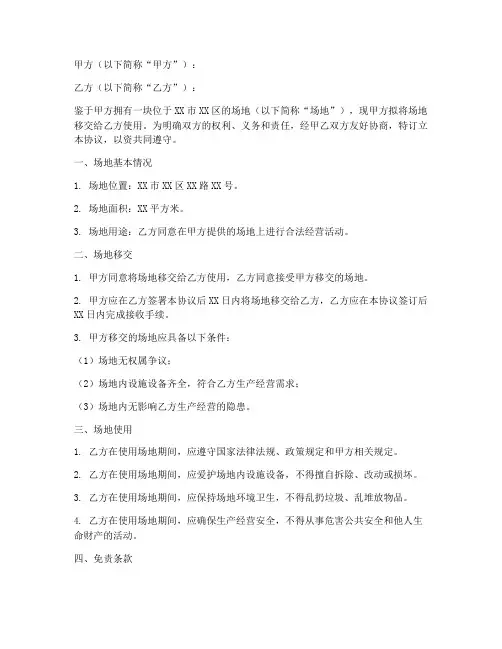 甲方（以下简称“甲方”）：

乙方（以下简称“乙方”）：

鉴于甲方拥有一块位于XX市XX区的场地（以下简称“场地”），现甲方拟将场地移交给乙方使用。为明确双方的权利、义务和责任，经甲乙双方友好协商，特订立本协议，以资共同遵守。

一、场地基本情况

1. 场地位置：XX市XX区XX路XX号。

2. 场地面积：XX平方米。

3. 场地用途：乙方同意在甲方提供的场地上进行合法经营活动。

二、场地移交

1. 甲方同意将场地移交给乙方使用，乙方同意接受甲方移交的场地。

2. 甲方应在乙方签署本协议后XX日内将场地移交给乙方，乙方应在本协议签订后XX日内完成接收手续。

3. 甲方移交的场地应具备以下条件：

（1）场地无权属争议；

（2）场地内设施设备齐全，符合乙方生产经营需求；

（3）场地内无影响乙方生产经营的隐患。

三、场地使用

1. 乙方在使用场地期间，应遵守国家法律法规、政策规定和甲方相关规定。

2. 乙方在使用场地期间，应爱护场地内设施设备，不得擅自拆除、改动或损坏。

3. 乙方在使用场地期间，应保持场地环境卫生，不得乱扔垃圾、乱堆放物品。

4. 乙方在使用场地期间，应确保生产经营安全，不得从事危害公共安全和他人生命财产的活动。

四、免责条款